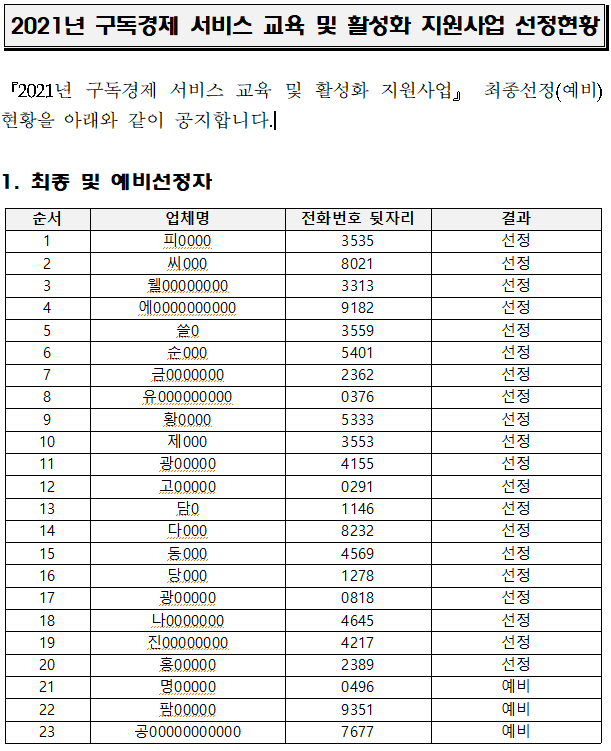 2021년 구독경제 서비스 교육 및 활성화 지원사업 선정현황

『2021년 구독경제 서비스 교육 및 활성화 지원사업』 최종선정(예비) 현황을 아래와 같이 공지합니다.

1. 최종 및 예비선정자

| 순서 | 업체명 | 전화번호 뒷자리 | 결과 |
|---|---|---|---|
| 1 | 피0000 | 3535 | 선정 |
| 2 | 씨000 | 8021 | 선정 |
| 3 | 웰00000000 | 3313 | 선정 |
| 4 | 에0000000000 | 9182 | 선정 |
| 5 | 쓸0 | 3559 | 선정 |
| 6 | 순000 | 5401 | 선정 |
| 7 | 금0000000 | 2362 | 선정 |
| 8 | 유000000000 | 0376 | 선정 |
| 9 | 황0000 | 5333 | 선정 |
| 10 | 제000 | 3553 | 선정 |
| 11 | 광00000 | 4155 | 선정 |
| 12 | 고00000 | 0291 | 선정 |
| 13 | 담0 | 1146 | 선정 |
| 14 | 다000 | 8232 | 선정 |
| 15 | 동000 | 4569 | 선정 |
| 16 | 당000 | 1278 | 선정 |
| 17 | 광00000 | 0818 | 선정 |
| 18 | 나0000000 | 4645 | 선정 |
| 19 | 진00000000 | 4217 | 선정 |
| 20 | 홍00000 | 2389 | 선정 |
| 21 | 명00000 | 0496 | 예비 |
| 22 | 팜00000 | 9351 | 예비 |
| 23 | 공00000000000 | 7677 | 예비 |